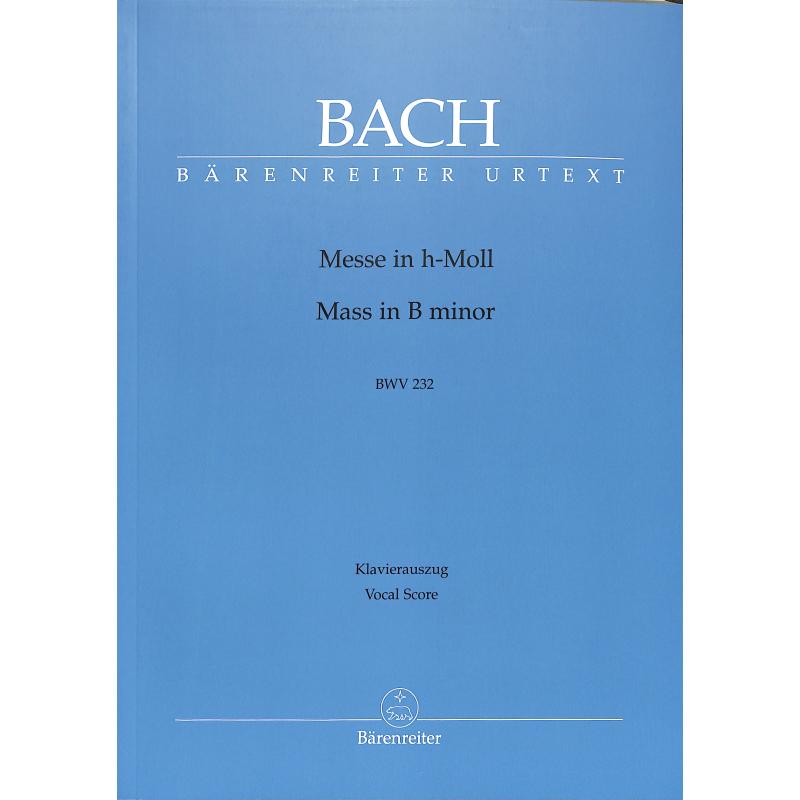 BACH
BÄRENREITER URTEXT

Messe in h-Moll
Mass in B minor

BWV 232

Klavierauszug
Vocal Score

Bärenreiter